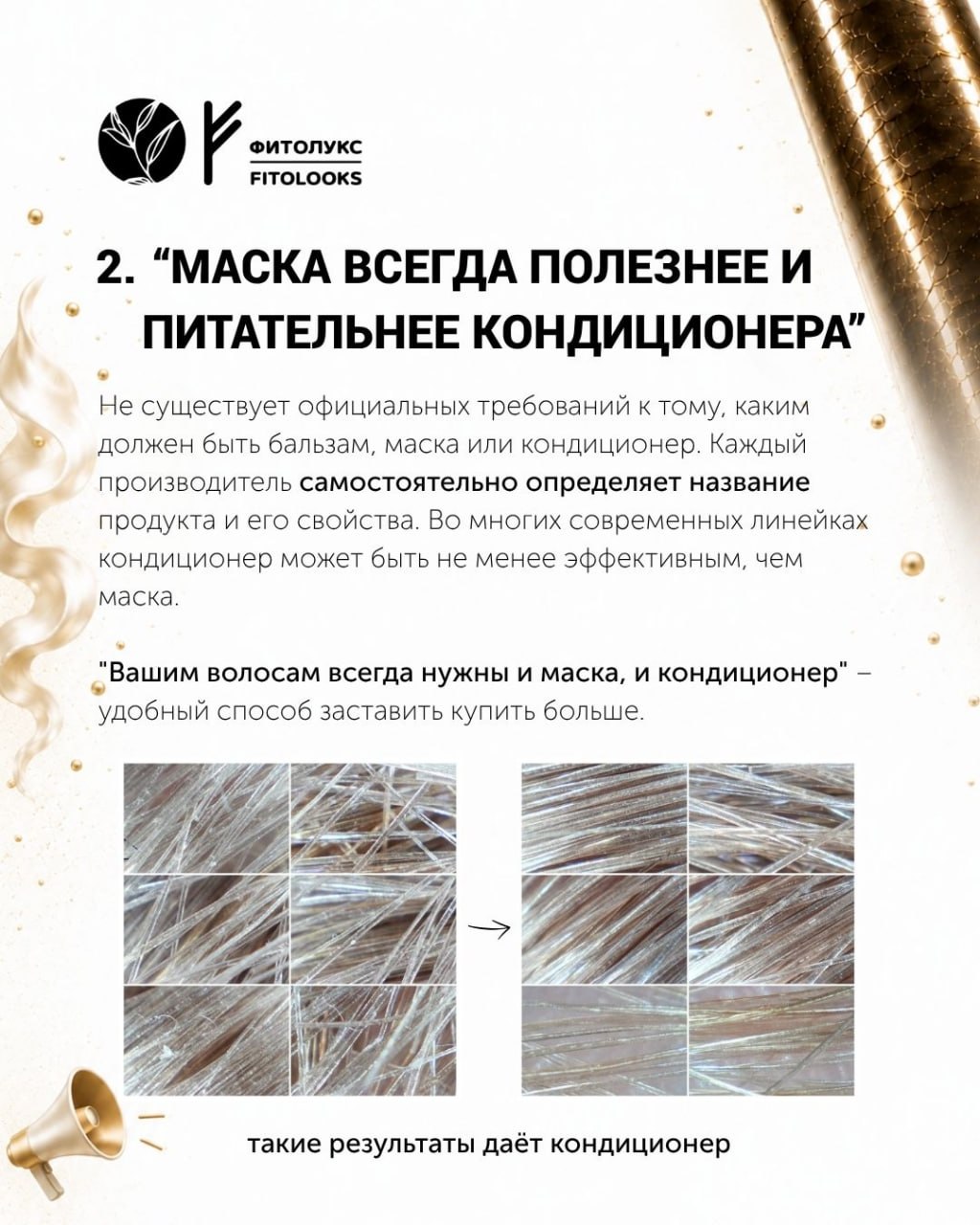 ФИТОЛУКС
FITOLOOKS

2. “МАСКА ВСЕГДА ПОЛЕЗНЕЕ И ПИТАТЕЛЬНЕЕ КОНДИЦИОНЕРА”

Не существует официальных требований к тому, каким должен быть бальзам, маска или кондиционер. Каждый производитель самостоятельно определяет название продукта и его свойства. Во многих современных линейках кондиционер может быть не менее эффективным, чем маска.

"Вашим волосам всегда нужны и маска, и кондиционер" – удобный способ заставить купить больше.

такие результаты даёт кондиционер